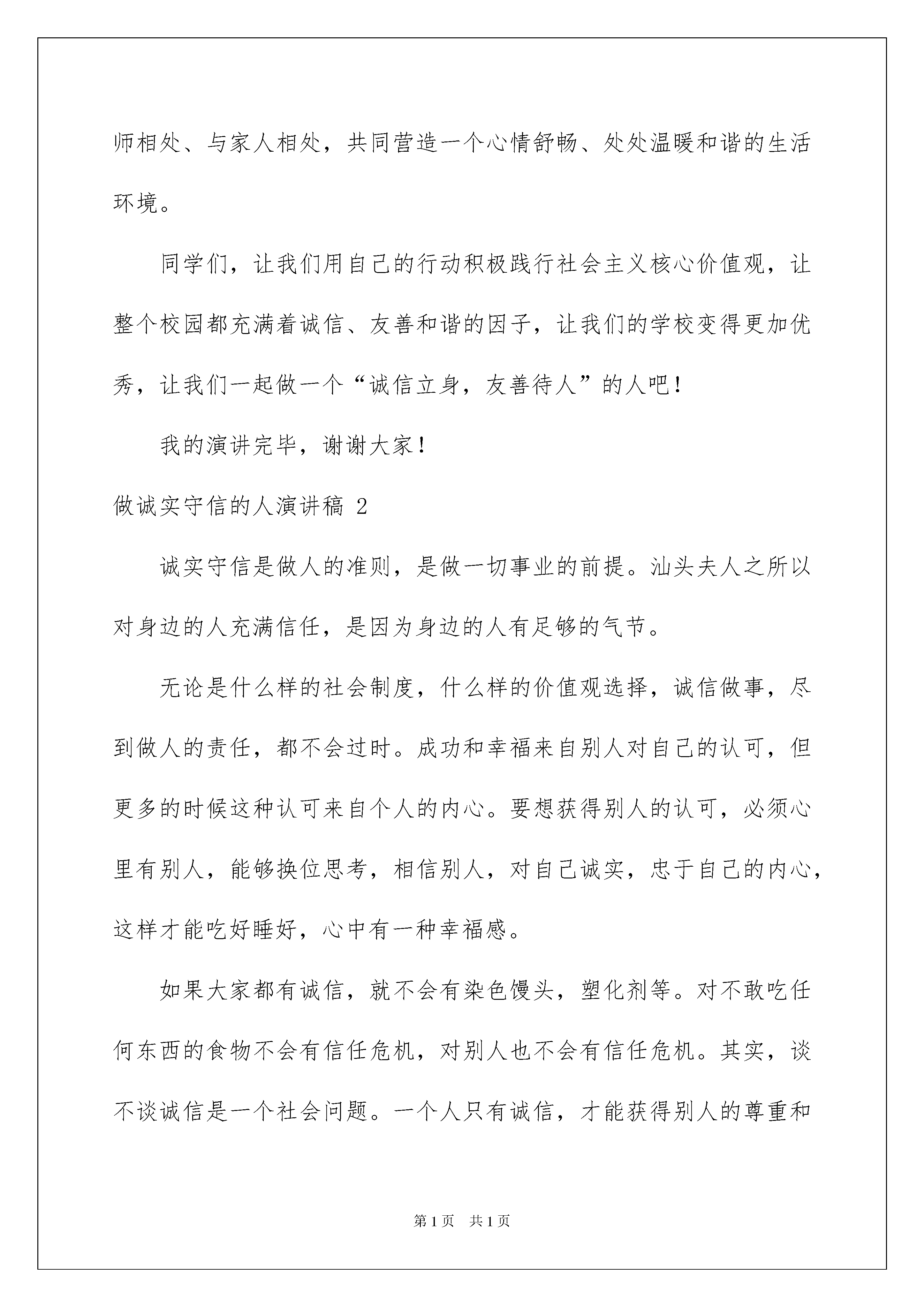 师相处、与家人相处，共同营造一个心情舒畅、处处温暖和谐的生活环境。

同学们，让我们用自己的行动积极践行社会主义核心价值观，让整个校园都充满着诚信、友善和谐的因子，让我们的学校变得更加优秀，让我们一起做一个“诚信立身，友善待人”的人吧！

我的演讲完毕，谢谢大家！

做诚实守信的人演讲稿 2

诚实守信是做人的准则，是做一切事业的前提。汕头夫人之所以对身边的人充满信任，是因为身边的人有足够的气节。

无论是什么样的社会制度，什么样的价值观选择，诚信做事，尽到做人的责任，都不会过时。成功和幸福来自别人对自己的认可，但更多的时候这种认可来自个人的内心。要想获得别人的认可，必须心里有别人，能够换位思考，相信别人，对自己诚实，忠于自己的内心，这样才能吃好睡好，心中有一种幸福感。

如果大家都有诚信，就不会有染色馒头，塑化剂等。对不敢吃任何东西的食物不会有信任危机，对别人也不会有信任危机。其实，谈不谈诚信是一个社会问题。一个人只有诚信，才能获得别人的尊重和

第 1 页 共 1 页